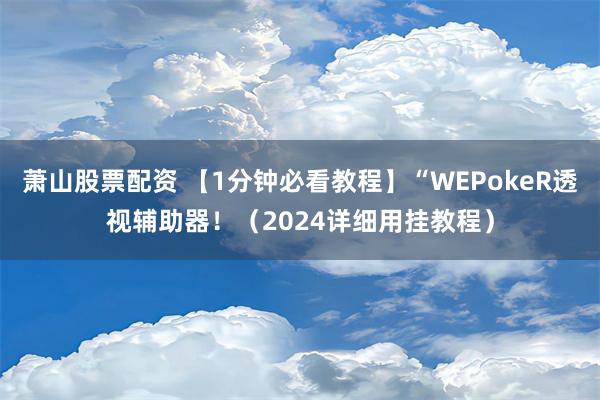 萧山股票配资 【1分钟必看教程】“WEPokeR透视辅助器！（2024详细用挂教程）